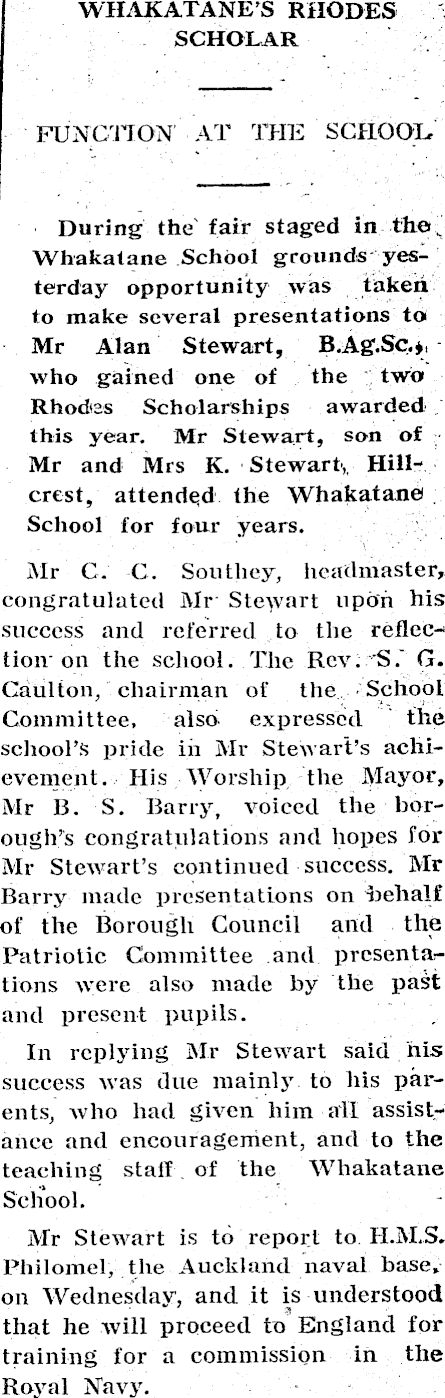 WHAKATANE'S RHODES SCHOLAR

FUNCTION AT THE SCHOOL

During the fair staged in the Whakatane School grounds yesterday opportunity was taken to make several presentations to Mr Alan Stewart, B.Ag.Sc., who gained one of the two Rhodes Scholarships awarded this year. Mr Stewart, son of Mr and Mrs K. Stewart, Hillcrest, attended the Whakatane School for four years.

Mr C. C. Southey, headmaster, congratulated Mr Stewart upon his success and referred to the reflection on the school. The Rev. S. G. Caulton, chairman of the School Committee, also expressed the school's pride in Mr Stewart's achievement. His Worship the Mayor, Mr B. S. Barry, voiced the borough's congratulations and hopes for Mr Stewart's continued success. Mr Barry made presentations on behalf of the Borough Council and the Patriotic Committee and presentations were also made by the past and present pupils.

In replying Mr Stewart said his success was due mainly to his parents, who had given him all assistance and encouragement, and to the teaching staff of the Whakatane School.

Mr Stewart is to report to H.M.S. Philomel, the Auckland naval base, on Wednesday, and it is understood that he will proceed to England for training for a commission in the Royal Navy.